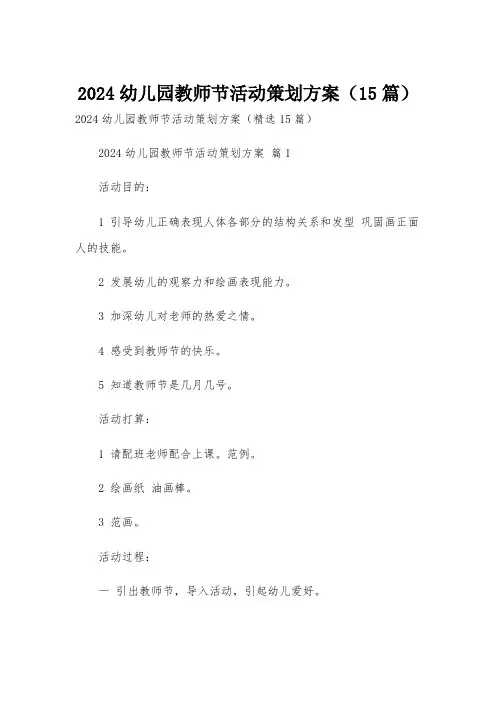 2024 幼儿园教师节活动策划方案（15 篇）

2024 幼儿园教师节活动策划方案（精选 15 篇）

2024 幼儿园教师节活动策划方案 篇 1

活动目的：

1 引导幼儿正确表现人体各部分的结构关系和发型 巩固画正面人的技能。

2 发展幼儿的观察力和绘画表现能力。

3 加深幼儿对老师的热爱之情。

4 感受到教师节的快乐。

5 知道教师节是几月几号。

活动打算：

1 请配班老师配合上课。范例。

2 绘画纸 油画棒。

3 范画。

活动过程：

一 引出教师节，导入活动，引起幼儿爱好。